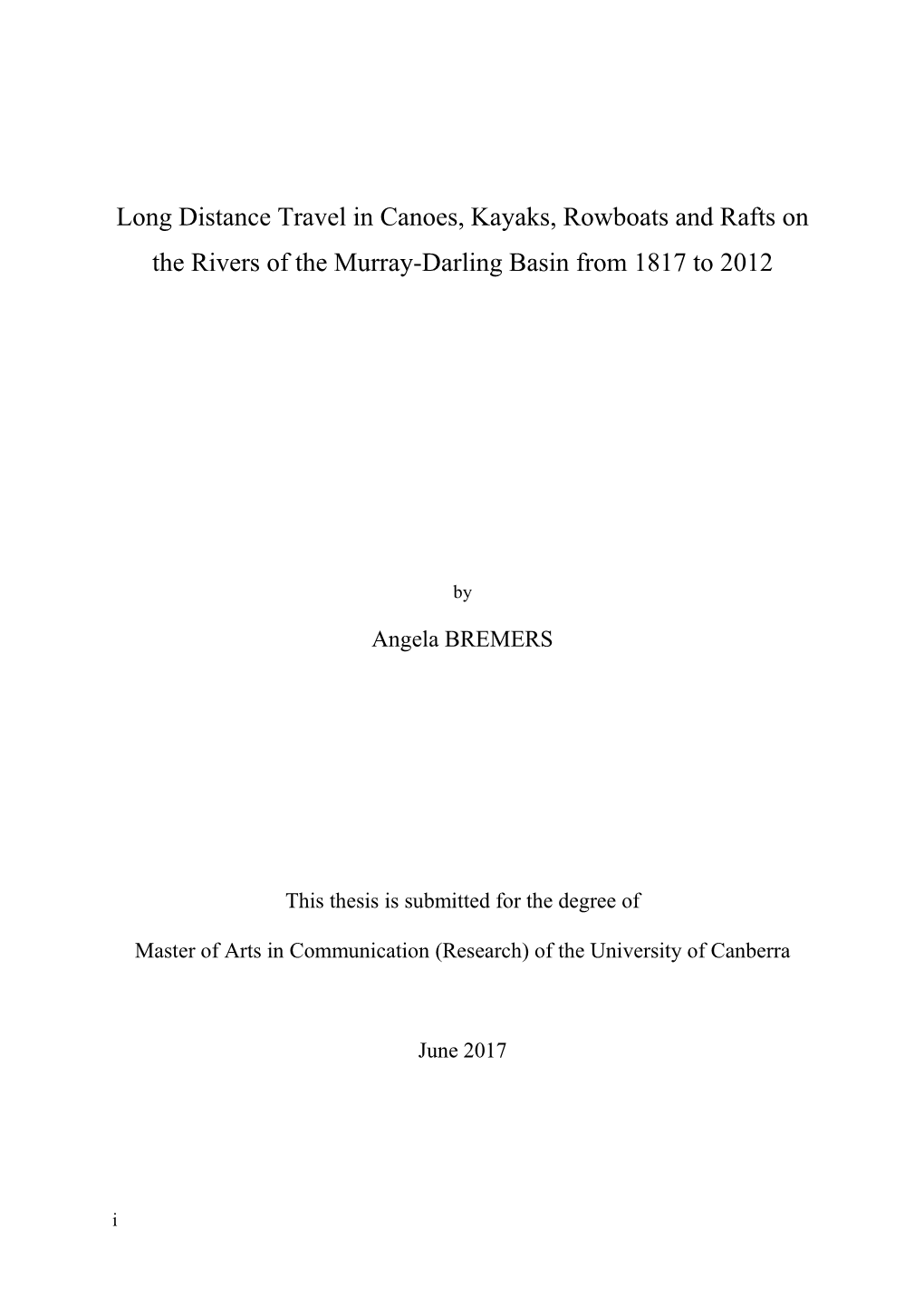 Long Distance Travel in Canoes, Kayaks, Rowboats and Rafts on the Rivers of the Murray-Darling Basin from 1817 to 2012

by

Angela BREMERS

This thesis is submitted for the degree of

Master of Arts in Communication (Research) of the University of Canberra

June 2017

i